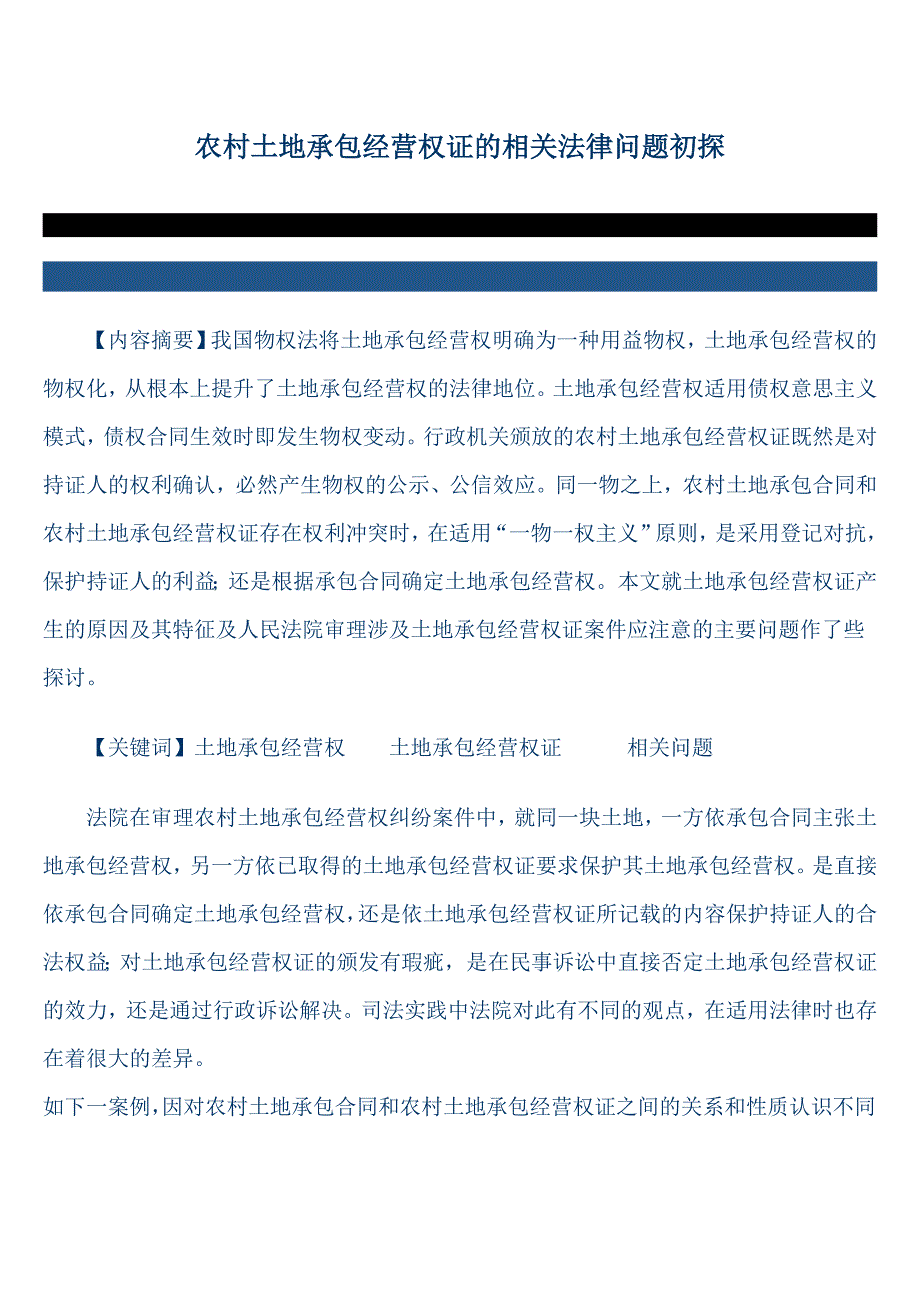 农村土地承包经营权证的相关法律问题初探

【内容摘要】我国物权法将土地承包经营权明确为一种用益物权，土地承包经营权的物权化，从根本上提升了土地承包经营权的法律地位。土地承包经营权适用债权意思主义模式，债权合同生效时即发生物权变动。行政机关颁放的农村土地承包经营权证既然是对持证人的权利确认，必然产生物权的公示、公信效应。同一物之上，农村土地承包合同和农村土地承包经营权证存在权利冲突时，在适用“一物一权主义”原则，是采用登记对抗，保护持证人的利益；还是根据承包合同确定土地承包经营权。本文就土地承包经营权证产生的原因及其特征及人民法院审理涉及土地承包经营权证案件应注意的主要问题作了些探讨。

【关键词】土地承包经营权　　土地承包经营权证　　相关问题

法院在审理农村土地承包经营权纠纷案件中，就同一块土地，一方依承包合同主张土地承包经营权，另一方依已取得的土地承包经营权证要求保护其土地承包经营权。是直接依承包合同确定土地承包经营权，还是依土地承包经营权证所记载的内容保护持证人的合法权益；对土地承包经营权证的颁发有瑕疵，是在民事诉讼中直接否定土地承包经营权证的效力，还是通过行政诉讼解决。司法实践中法院对此有不同的观点，在适用法律时也存在着很大的差异。
如下一案例，因对农村土地承包合同和农村土地承包经营权证之间的关系和性质认识不同